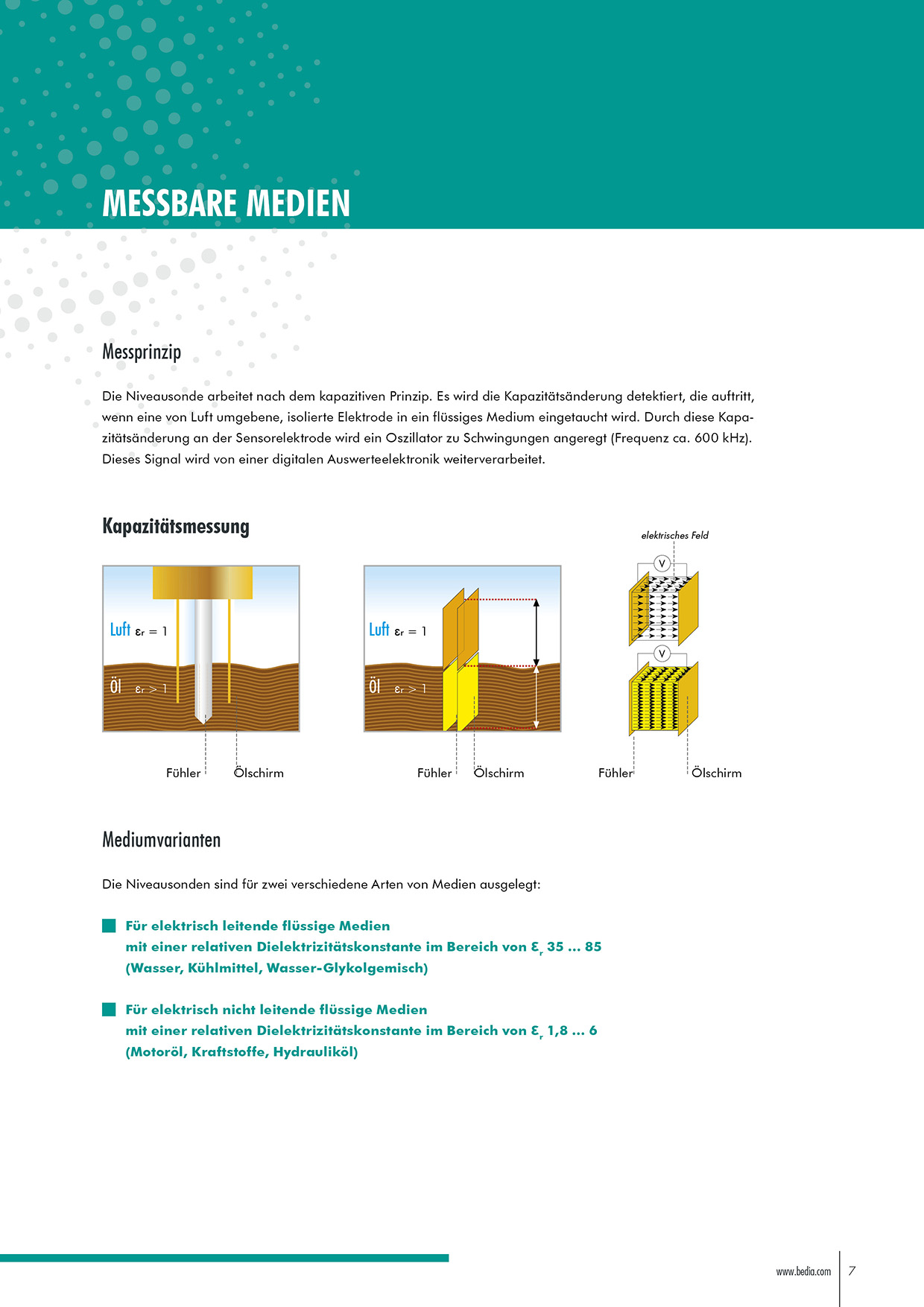 MESSBARE MEDIEN

Messprinzip

Die Niveausonde arbeitet nach dem kapazitiven Prinzip. Es wird die Kapazitätsänderung detektiert, die auftritt, wenn eine von Luft umgebene, isolierte Elektrode in ein flüssiges Medium eingetaucht wird. Durch diese Kapazitätsänderung an der Sensorelektrode wird ein Oszillator zu Schwingungen angeregt (Frequenz ca. 600 kHz). Dieses Signal wird von einer digitalen Auswerteelektronik weiterverarbeitet.

Kapazitätsmessung

Luft $\varepsilon_r = 1$

Öl $\varepsilon_r > 1$

Fühler Ölschirm

Luft $\varepsilon_r = 1$

Öl $\varepsilon_r > 1$

Fühler Ölschirm

elektrisches Feld

V

V

Fühler Ölschirm

Mediumvarianten

Die Niveausonden sind für zwei verschiedene Arten von Medien ausgelegt:

Für elektrisch leitende flüssige Medien mit einer relativen Dielektrizitätskonstante im Bereich von $\varepsilon_r$ 35 ... 85 (Wasser, Kühlmittel, Wasser-Glykolgemisch)

Für elektrisch nicht leitende flüssige Medien mit einer relativen Dielektrizitätskonstante im Bereich von $\varepsilon_r$ 1,8 ... 6 (Motoröl, Kraftstoffe, Hydrauliköl)

www.bedia.com 7